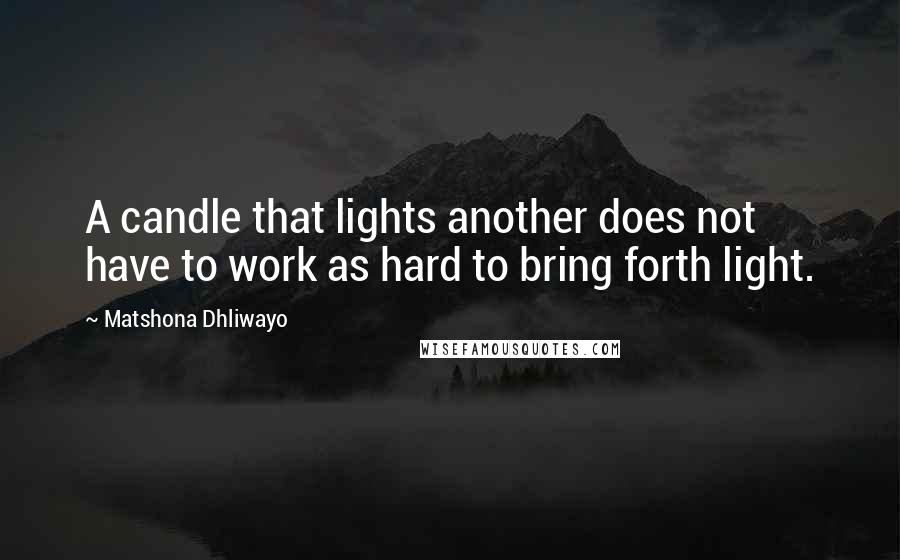 A candle that lights another does not have to work as hard to bring forth light.

~ Matshona Dhliwayo

WISEFAMOUSQUOTES.COM